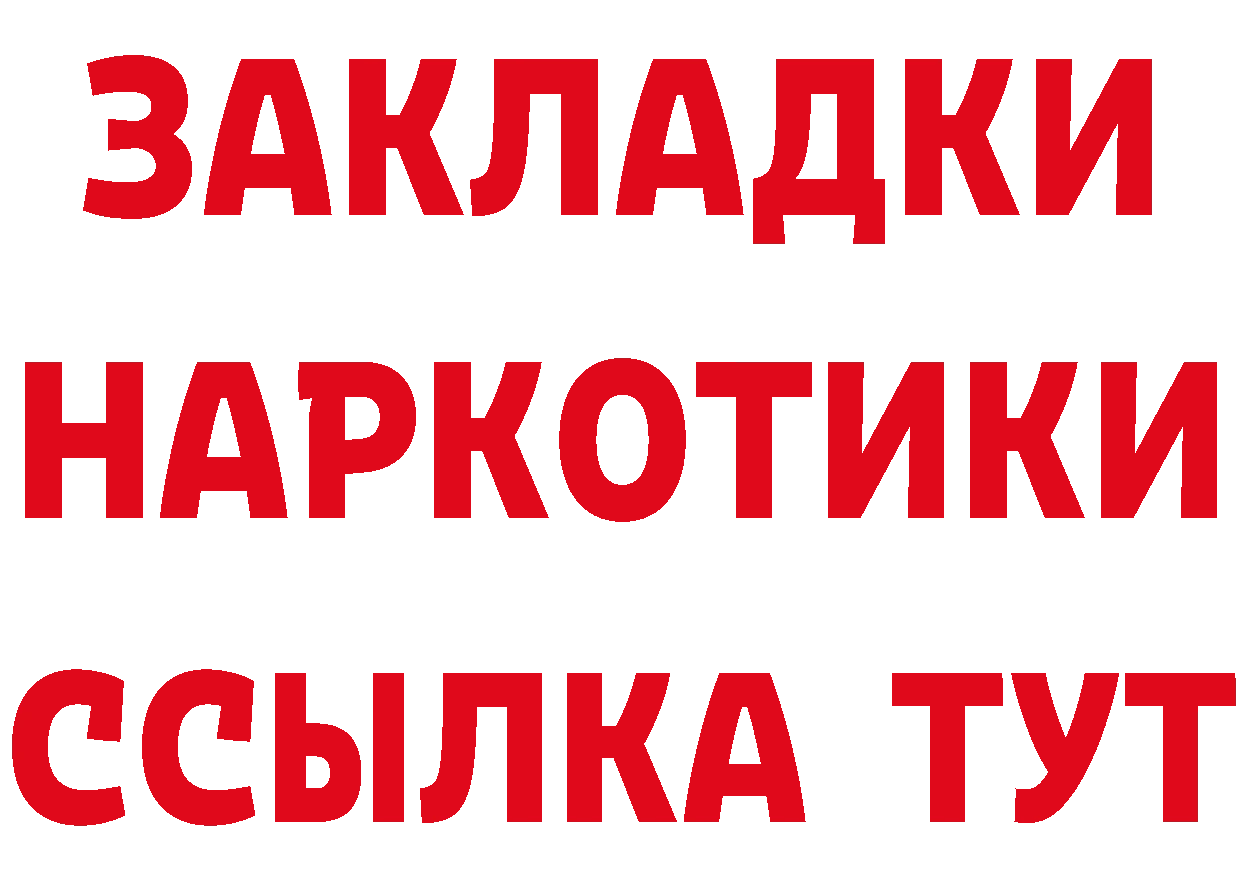 ЗАКЛАДКИ НАРКОТИКИ ССЫЛКА ТУТ